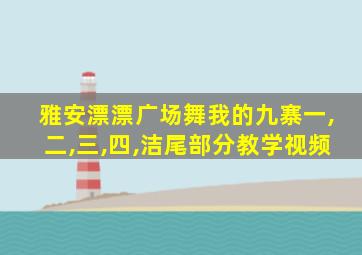 雅安漂漂广场舞我的九寨一,二,三,四,洁尾部分教学视频